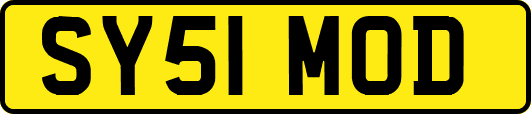 SY51 MOD